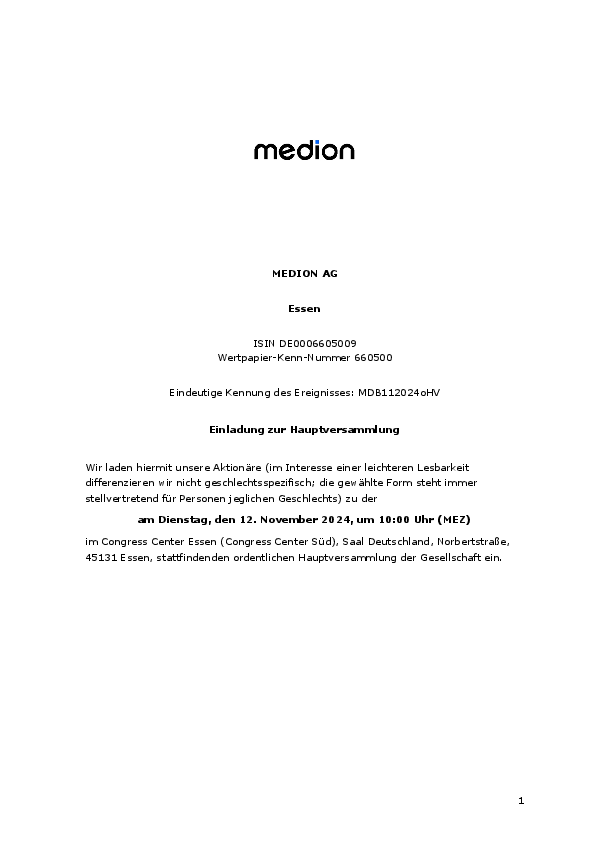 medion

MEDION AG

Essen

ISIN DE0006605009
Wertpapier-Kenn-Nummer 660500

Eindeutige Kennung des Ereignisses: MDB112024oHV

Einladung zur Hauptversammlung

Wir laden hiermit unsere Aktionäre (im Interesse einer leichteren Lesbarkeit differenzieren wir nicht geschlechtsspezifisch; die gewählte Form steht immer stellvertretend für Personen jeglichen Geschlechts) zu der

am Dienstag, den 12. November 2024, um 10:00 Uhr (MEZ)

im Congress Center Essen (Congress Center Süd), Saal Deutschland, Norbertstraße, 45131 Essen, stattfindenden ordentlichen Hauptversammlung der Gesellschaft ein.

1